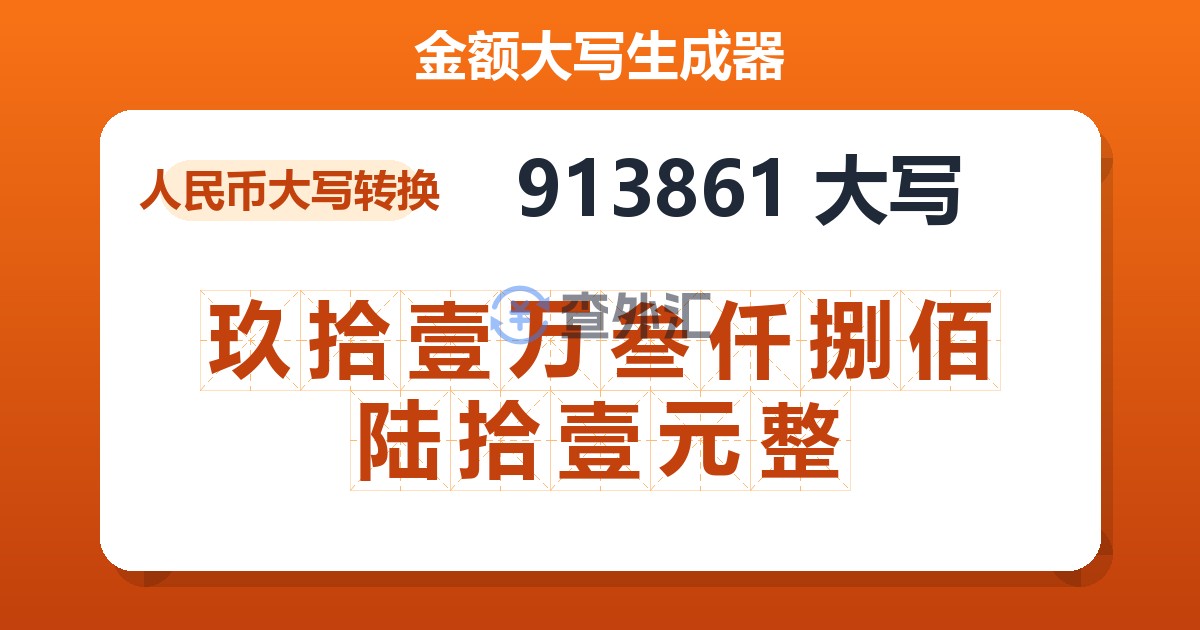 金额大写生成器

人民币大写转换

913861 大写

查外汇

玖拾壹万叁仟捌佰陆拾壹元整